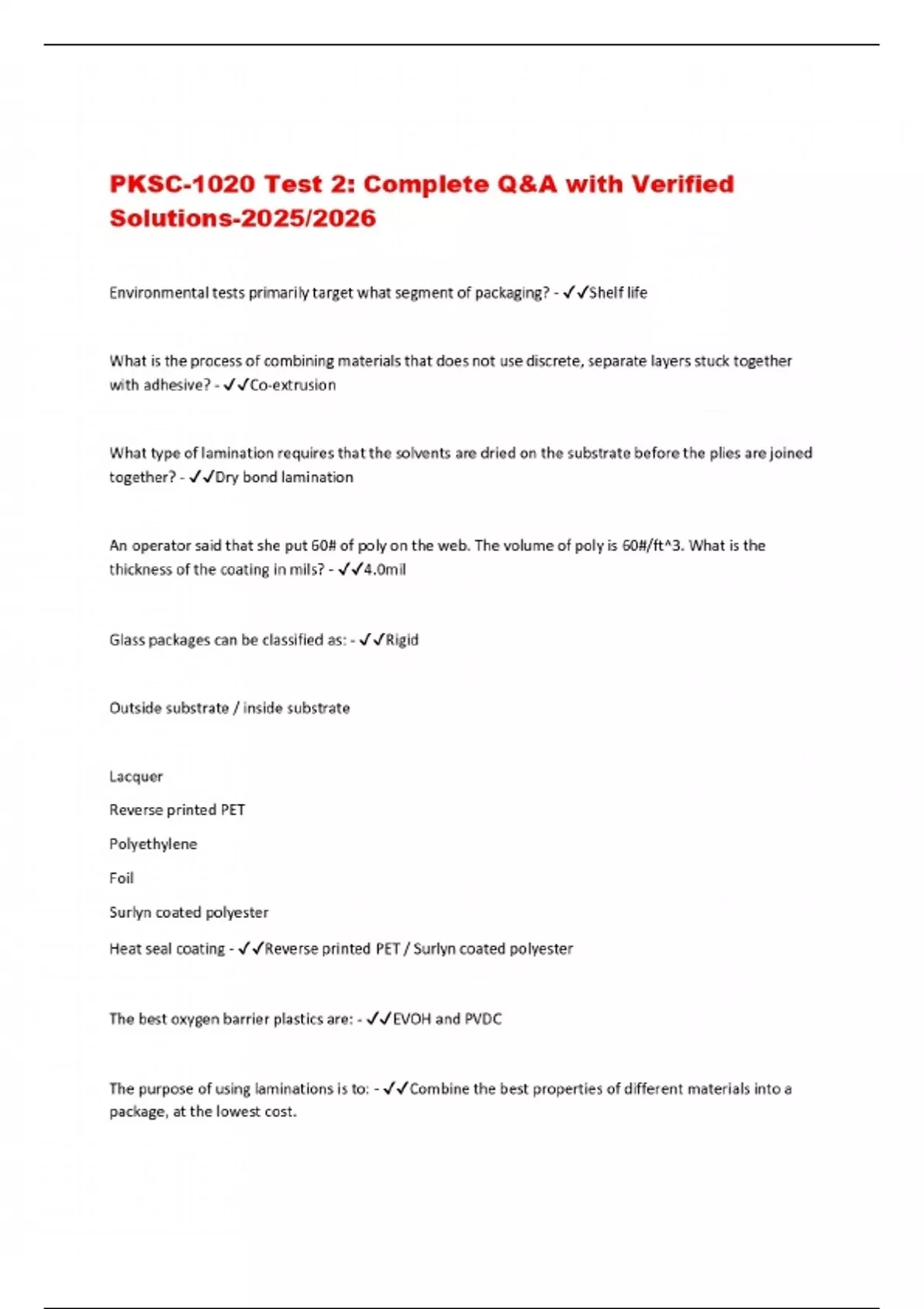 PKSC-1020 Test 2: Complete Q&A with Verified Solutions-2025/2026

Environmental tests primarily target what segment of packaging? - ✓✓Shelf life

What is the process of combining materials that does not use discrete, separate layers stuck together with adhesive? - ✓✓Co-extrusion

What type of lamination requires that the solvents are dried on the substrate before the plies are joined together? - ✓✓Dry bond lamination

An operator said that she put 60# of poly on the web. The volume of poly is 60#/ft^3. What is the thickness of the coating in mils? - ✓✓4.0mil

Glass packages can be classified as: - ✓✓Rigid

Outside substrate / inside substrate

Lacquer

Reverse printed PET

Polyethylene

Foil

Surlyn coated polyester

Heat seal coating - ✓✓Reverse printed PET / Surlyn coated polyester

The best oxygen barrier plastics are: - ✓✓EVOH and PVDC

The purpose of using laminations is to: - ✓✓Combine the best properties of different materials into a package, at the lowest cost.